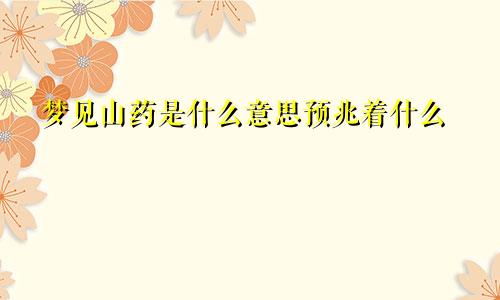 梦见山药是什么意思预兆着什么